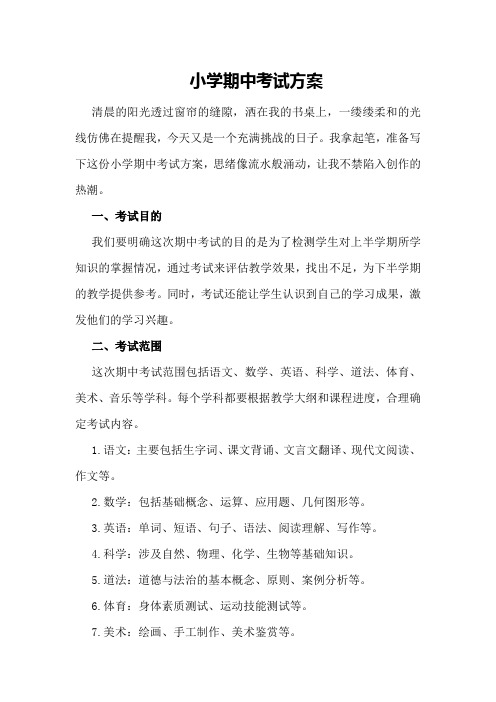 小学期中考试方案

清晨的阳光透过窗帘的缝隙，洒在我的书桌上，一缕缕柔和的光线仿佛在提醒我，今天又是一个充满挑战的日子。我拿起笔，准备写下这份小学期中考试方案，思绪像流水般涌动，让我不禁陷入创作的热潮。

一、考试目的

我们要明确这次期中考试的目的是为了检测学生对上半学期所学知识的掌握情况，通过考试来评估教学效果，找出不足，为下半学期的教学提供参考。同时，考试还能让学生认识到自己的学习成果，激发他们的学习兴趣。

二、考试范围

这次期中考试范围包括语文、数学、英语、科学、道法、体育、美术、音乐等学科。每个学科都要根据教学大纲和课程进度，合理确定考试内容。

1.语文：主要包括生字词、课文背诵、文言文翻译、现代文阅读、作文等。

2.数学：包括基础概念、运算、应用题、几何图形等。

3.英语：单词、短语、句子、语法、阅读理解、写作等。

4.科学：涉及自然、物理、化学、生物等基础知识。

5.道法：道德与法治的基本概念、原则、案例分析等。

6.体育：身体素质测试、运动技能测试等。

7.美术：绘画、手工制作、美术鉴赏等。